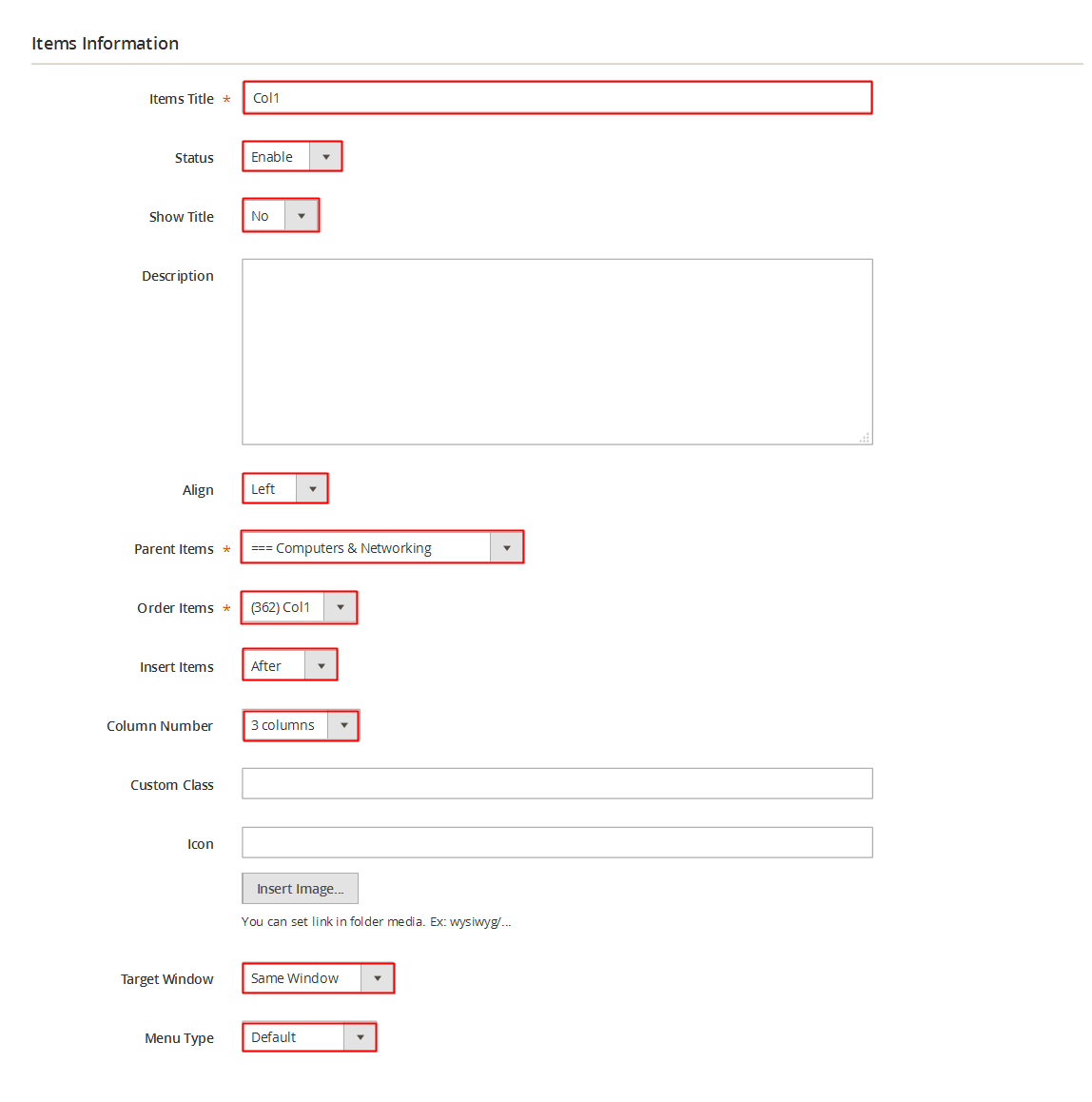 Items Information

Items Title * Col1

Status Enable

Show Title No

Description

Align Left

Parent Items * === Computers & Networking

Order Items * (362) Col1

Insert Items After

Column Number 3 columns

Custom Class

Icon

Insert Image...

You can set link in folder media. Ex: wysiwyg/...

Target Window Same Window

Menu Type Default